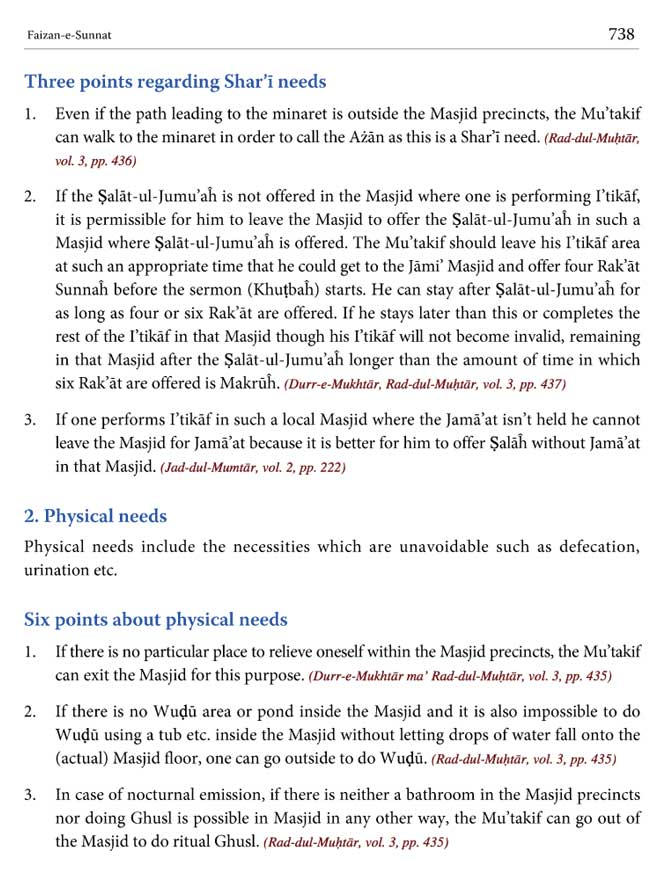 Faizan-e-Sunnat

738

Three points regarding Shar'ī needs

1. Even if the path leading to the minaret is outside the Masjid precincts, the Mu'takif can walk to the minaret in order to call the Ażān as this is a Shar'ī need. (Rad-dul-Muḥtār, vol. 3, pp. 436)

2. If the Ṣalāt-ul-Jumu'aĥ is not offered in the Masjid where one is performing I'tikāf, it is permissible for him to leave the Masjid to offer the Ṣalāt-ul-Jumu'aĥ in such a Masjid where Ṣalāt-ul-Jumu'aĥ is offered. The Mu'takif should leave his I'tikāf area at such an appropriate time that he could get to the Jāmi' Masjid and offer four Rak'āt Sunnaĥ before the sermon (Khuṭbaĥ) starts. He can stay after Ṣalāt-ul-Jumu'aĥ for as long as four or six Rak'āt are offered. If he stays later than this or completes the rest of the I'tikāf in that Masjid though his I'tikāf will not become invalid, remaining in that Masjid after the Ṣalāt-ul-Jumu'aĥ longer than the amount of time in which six Rak'āt are offered is Makrūĥ. (Durr-e-Mukhtār, Rad-dul-Muḥtār, vol. 3, pp. 437)

3. If one performs I'tikāf in such a local Masjid where the Jamā'at isn't held he cannot leave the Masjid for Jamā'at because it is better for him to offer Ṣalāĥ without Jamā'at in that Masjid. (Jad-dul-Mumtār, vol. 2, pp. 222)

2. Physical needs

Physical needs include the necessities which are unavoidable such as defecation, urination etc.

Six points about physical needs

1. If there is no particular place to relieve oneself within the Masjid precincts, the Mu'takif can exit the Masjid for this purpose. (Durr-e-Mukhtār ma' Rad-dul-Muḥtār, vol. 3, pp. 435)

2. If there is no Wuḍū area or pond inside the Masjid and it is also impossible to do Wuḍū using a tub etc. inside the Masjid without letting drops of water fall onto the (actual) Masjid floor, one can go outside to do Wuḍū. (Rad-dul-Muḥtār, vol. 3, pp. 435)

3. In case of nocturnal emission, if there is neither a bathroom in the Masjid precincts nor doing Ghusl is possible in Masjid in any other way, the Mu'takif can go out of the Masjid to do ritual Ghusl. (Rad-dul-Muḥtār, vol. 3, pp. 435)